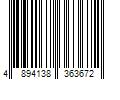 4 894138 363672